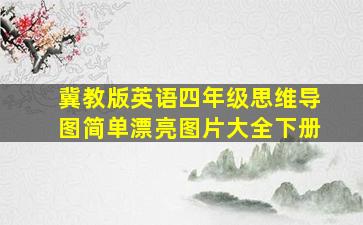 冀教版英语四年级思维导图简单漂亮图片大全下册